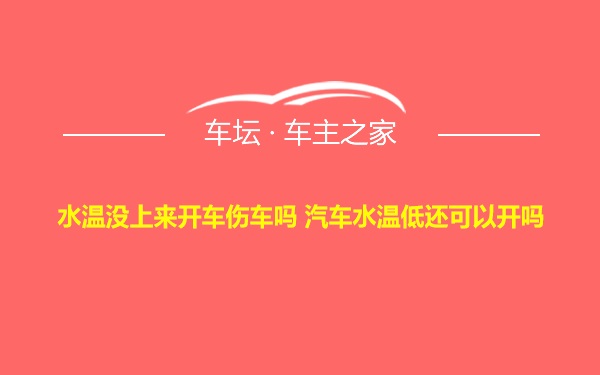 车坛 · 车主之家

水温没上来开车伤车吗 汽车水温低还可以开吗